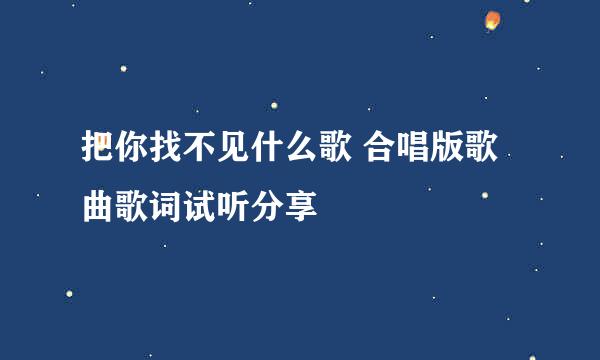 把你找不见什么歌 合唱版歌曲歌词试听分享